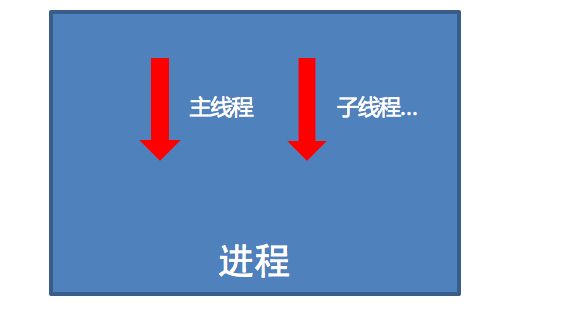 主线程

子线程...

进程